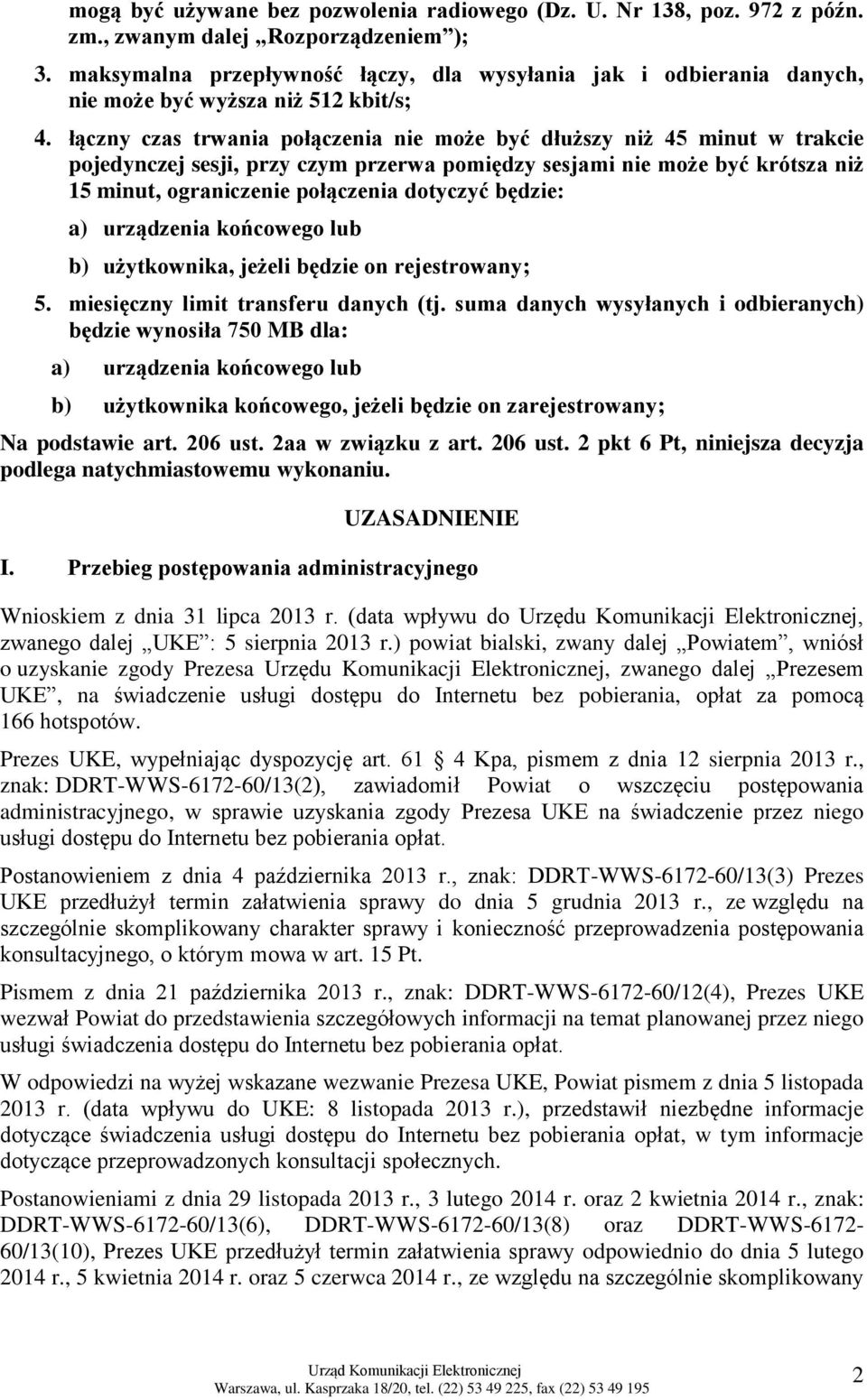 mogą być używane bez pozwolenia radiowego (Dz. U. Nr 138, poz. 972 z późn. zm., zwanym dalej „Rozporządzeniem”);

3. maksymalna przepływność łączy, dla wysyłania jak i odbierania danych, nie może być wyższa niż 512 kbit/s;

4. łączny czas trwania połączenia nie może być dłuższy niż 45 minut w trakcie pojedynczej sesji, przy czym przerwa pomiędzy sesjami nie może być krótsza niż 15 minut, ograniczenie połączenia dotyczyć będzie:

a) urządzenia końcowego lub

b) użytkownika, jeżeli będzie on rejestrowany;

5. miesięczny limit transferu danych (tj. suma danych wysyłanych i odbieranych) będzie wynosiła 750 MB dla:

a) urządzenia końcowego lub

b) użytkownika końcowego, jeżeli będzie on zarejestrowany;

Na podstawie art. 206 ust. 2aa w związku z art. 206 ust. 2 pkt 6 Pt, niniejsza decyzja podlega natychmiastowemu wykonaniu.

UZASADNIENIE

I. Przebieg postępowania administracyjnego

Wnioskiem z dnia 31 lipca 2013 r. (data wpływu do Urzędu Komunikacji Elektronicznej, zwanego dalej „UKE”: 5 sierpnia 2013 r.) powiat bialski, zwany dalej „Powiatem”, wniósł o uzyskanie zgody Prezesa Urzędu Komunikacji Elektronicznej, zwanego dalej „Prezesem UKE”, na świadczenie usługi dostępu do Internetu bez pobierania, opłat za pomocą 166 hotspotów.

Prezes UKE, wypełniając dyspozycję art. 61 4 Kpa, pismem z dnia 12 sierpnia 2013 r., znak: DDRT-WWS-6172-60/13(2), zawiadomił Powiat o wszczęciu postępowania administracyjnego, w sprawie uzyskania zgody Prezesa UKE na świadczenie przez niego usługi dostępu do Internetu bez pobierania opłat.

Postanowieniem z dnia 4 października 2013 r., znak: DDRT-WWS-6172-60/13(3) Prezes UKE przedłużył termin załatwienia sprawy do dnia 5 grudnia 2013 r., ze względu na szczególnie skomplikowany charakter sprawy i konieczność przeprowadzenia postępowania konsultacyjnego, o którym mowa w art. 15 Pt.

Pismem z dnia 21 października 2013 r., znak: DDRT-WWS-6172-60/12(4), Prezes UKE wezwał Powiat do przedstawienia szczegółowych informacji na temat planowanej przez niego usługi świadczenia dostępu do Internetu bez pobierania opłat.

W odpowiedzi na wyżej wskazane wezwanie Prezesa UKE, Powiat pismem z dnia 5 listopada 2013 r. (data wpływu do UKE: 8 listopada 2013 r.), przedstawił niezbędne informacje dotyczące świadczenia usługi dostępu do Internetu bez pobierania opłat, w tym informacje dotyczące przeprowadzonych konsultacji społecznych.

Postanowieniami z dnia 29 listopada 2013 r., 3 lutego 2014 r. oraz 2 kwietnia 2014 r., znak: DDRT-WWS-6172-60/13(6), DDRT-WWS-6172-60/13(8) oraz DDRT-WWS-6172-60/13(10), Prezes UKE przedłużył termin załatwienia sprawy odpowiednio do dnia 5 lutego 2014 r., 5 kwietnia 2014 r. oraz 5 czerwca 2014 r., ze względu na szczególnie skomplikowany

Urząd Komunikacji Elektronicznej
Warszawa, ul. Kasprzaka 18/20, tel. (22) 53 49 225, fax (22) 53 49 195

2